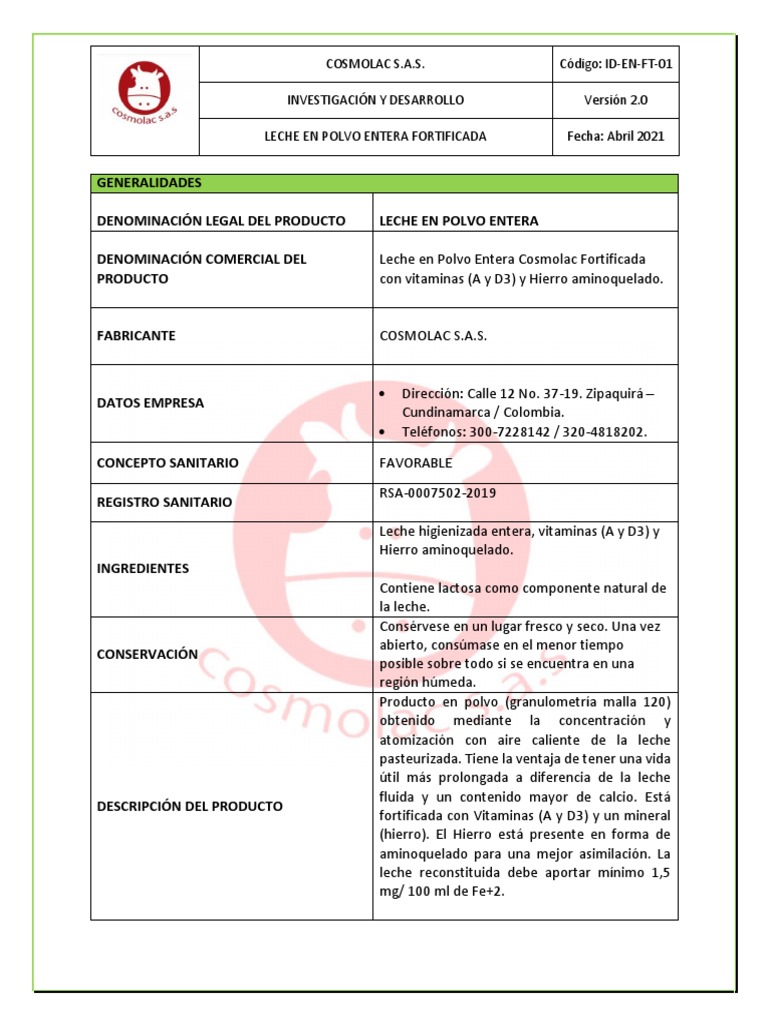 | cosmolac s.a.s | COSMOLAC S.A.S. | Código: ID-EN-FT-01 |
|---|---|---|
| | INVESTIGACIÓN Y DESARROLLO | Versión 2.0 |
| | LECHE EN POLVO ENTERA FORTIFICADA | Fecha: Abril 2021 |

| GENERALIDADES | |
|---|---|
| DENOMINACIÓN LEGAL DEL PRODUCTO | LECHE EN POLVO ENTERA |
| DENOMINACIÓN COMERCIAL DEL PRODUCTO | Leche en Polvo Entera Cosmolac Fortificada con vitaminas (A y D3) y Hierro aminoquelado. |
| FABRICANTE | COSMOLAC S.A.S. |
| DATOS EMPRESA | • Dirección: Calle 12 No. 37-19. Zipaquirá – Cundinamarca / Colombia. • Teléfonos: 300-7228142 / 320-4818202. |
| CONCEPTO SANITARIO | FAVORABLE |
| REGISTRO SANITARIO | RSA-0007502-2019 |
| INGREDIENTES | Leche higienizada entera, vitaminas (A y D3) y Hierro aminoquelado. Contiene lactosa como componente natural de la leche. |
| CONSERVACIÓN | Consérvese en un lugar fresco y seco. Una vez abierto, consúmase en el menor tiempo posible sobre todo si se encuentra en una región húmeda. |
| DESCRIPCIÓN DEL PRODUCTO | Producto en polvo (granulometría malla 120) obtenido mediante la concentración y atomización con aire caliente de la leche pasteurizada. Tiene la ventaja de tener una vida útil más prolongada a diferencia de la leche fluida y un contenido mayor de calcio. Está fortificada con Vitaminas (A y D3) y un mineral (hierro). El Hierro está presente en forma de aminoquelado para una mejor asimilación. La leche reconstituida debe aportar mínimo 1,5 mg/ 100 ml de Fe+2. |

cosmolac s.a.s